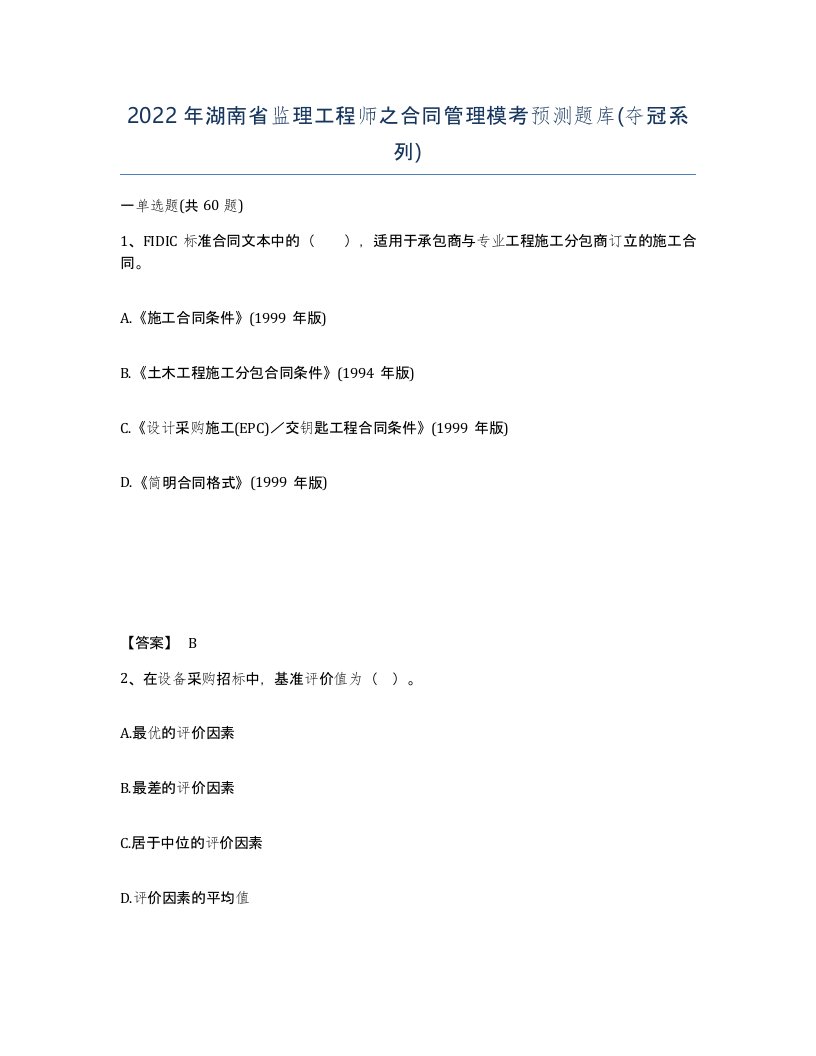 2022年湖南省监理工程师之合同管理模考预测题库(夺冠系列)

一单选题(共 60 题)

1、FIDIC 标准合同文本中的（　），适用于承包商与专业工程施工分包商订立的施工合同。

A.《施工合同条件》(1999 年版)

B.《土木工程施工分包合同条件》(1994 年版)

C.《设计采购施工(EPC)／交钥匙工程合同条件》(1999 年版)

D.《简明合同格式》(1999 年版)

【答案】 B

2、在设备采购招标中，基准评价值为（ ）。

A.最优的评价因素

B.最差的评价因素

C.居于中位的评价因素

D.评价因素的平均值